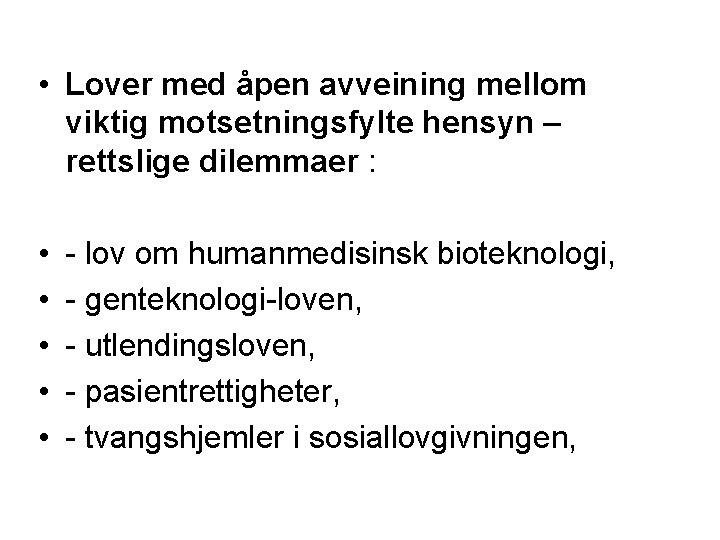 • Lover med åpen avveining mellom viktig motsetningsfylte hensyn – rettslige dilemmaer :

• - lov om humanmedisinsk bioteknologi,
• - genteknologi-loven,
• - utlendingsloven,
• - pasientrettigheter,
• - tvangshjemler i sosiallovgivningen,